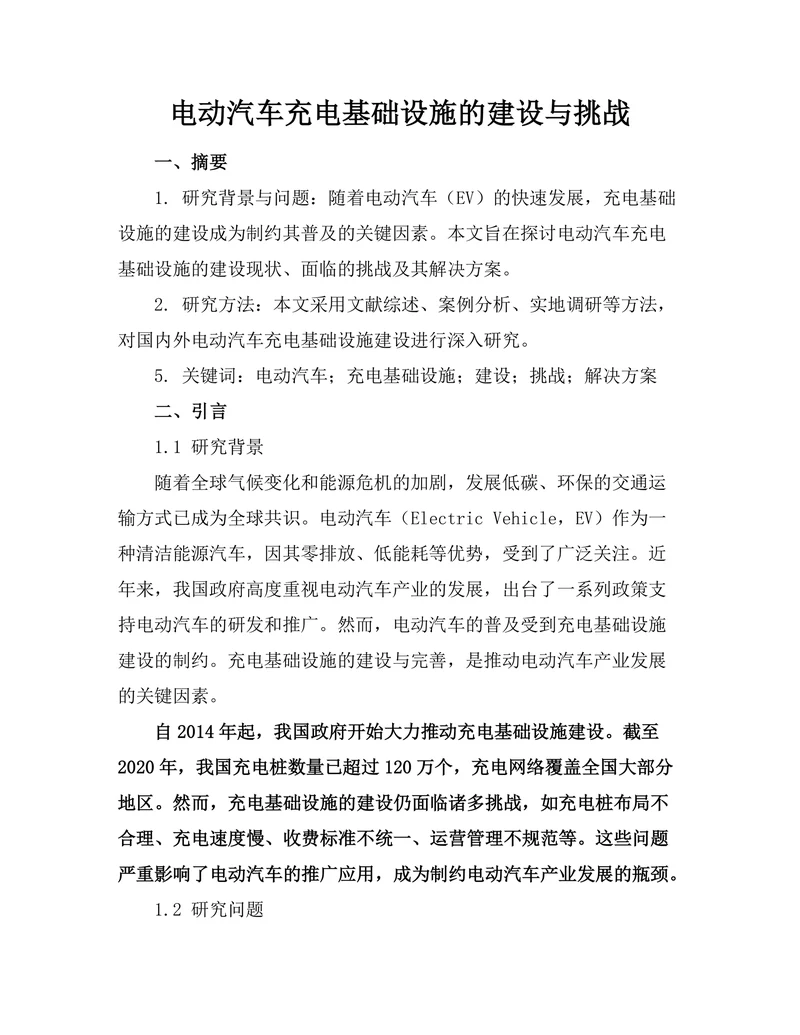 电动汽车充电基础设施的建设与挑战

一、摘要

1. 研究背景与问题：随着电动汽车（EV）的快速发展，充电基础设施的建设成为制约其普及的关键因素。本文旨在探讨电动汽车充电基础设施的建设现状、面临的挑战及其解决方案。

2. 研究方法：本文采用文献综述、案例分析、实地调研等方法，对国内外电动汽车充电基础设施建设进行深入研究。

5. 关键词：电动汽车；充电基础设施；建设；挑战；解决方案

二、引言

1.1 研究背景

随着全球气候变化和能源危机的加剧，发展低碳、环保的交通运输方式已成为全球共识。电动汽车（Electric Vehicle，EV）作为一种清洁能源汽车，因其零排放、低能耗等优势，受到了广泛关注。近年来，我国政府高度重视电动汽车产业的发展，出台了一系列政策支持电动汽车的研发和推广。然而，电动汽车的普及受到充电基础设施建设的制约。充电基础设施的建设与完善，是推动电动汽车产业发展的关键因素。

自 2014 年起，我国政府开始大力推动充电基础设施建设。截至 2020 年，我国充电桩数量已超过 120 万个，充电网络覆盖全国大部分地区。然而，充电基础设施的建设仍面临诸多挑战，如充电桩布局不合理、充电速度慢、收费标准不统一、运营管理不规范等。这些问题严重影响了电动汽车的推广应用，成为制约电动汽车产业发展的瓶颈。

1.2 研究问题